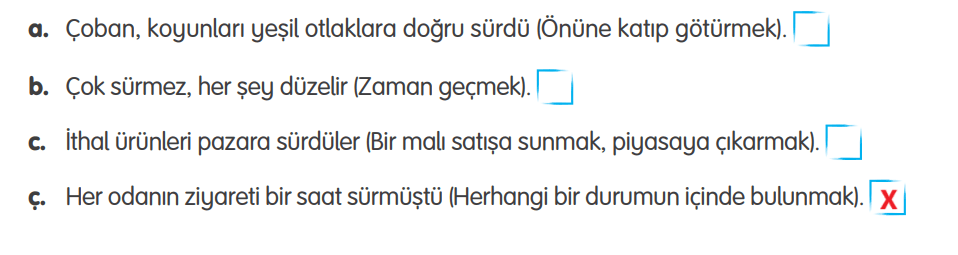 a. Çoban, koyunları yeşil otlaklara doğru sürdü (Önüne katıp götürmek).

b. Çok sürmez, her şey düzelir (Zaman geçmek).

c. İthal ürünleri pazara sürdüler (Bir malı satışa sunmak, piyasaya çıkarmak).

ç. Her odanın ziyareti bir saat sürmüştü (Herhangi bir durumun içinde bulunmak). X